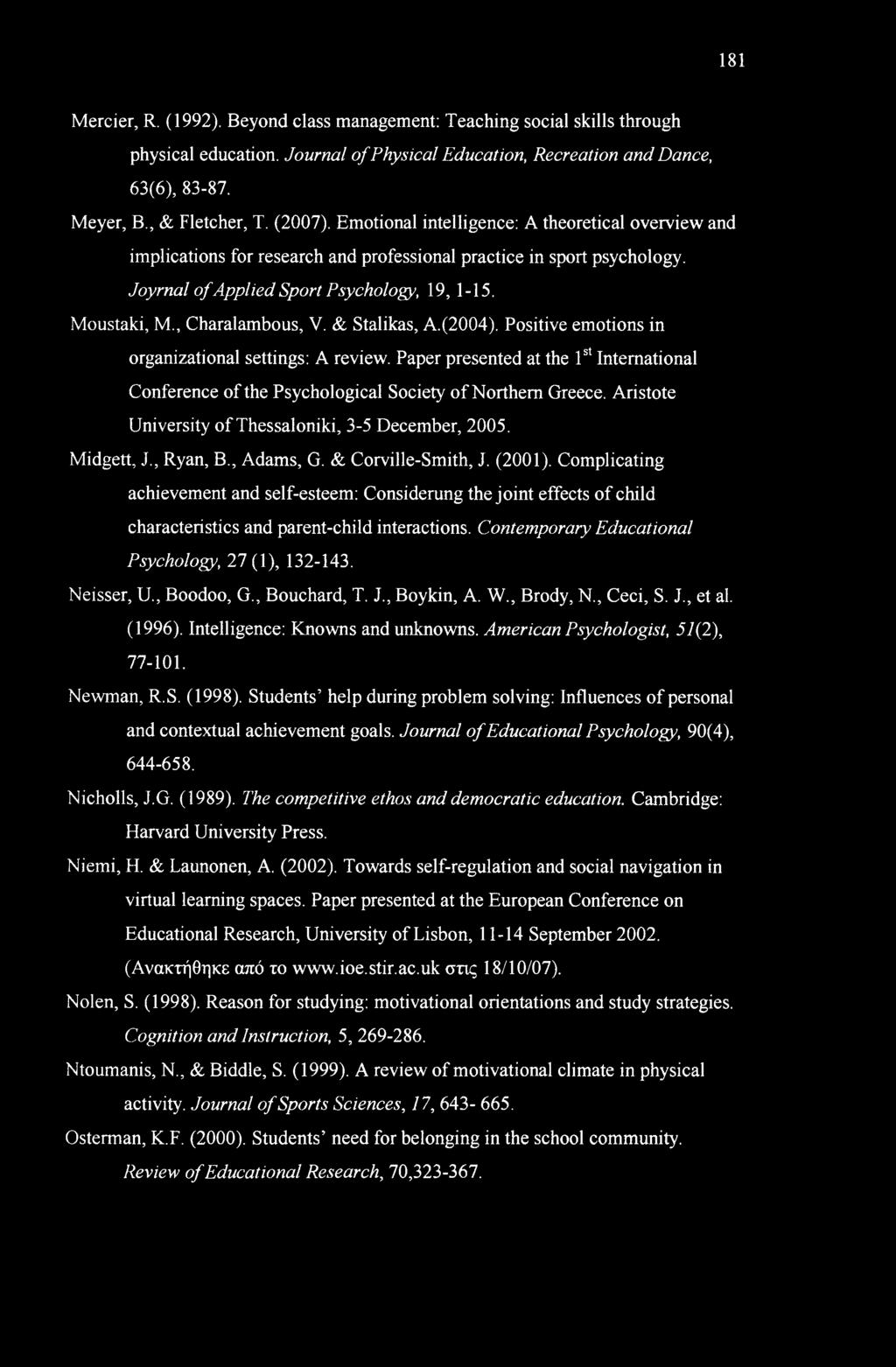 181

Mercier, R. (1992). Beyond class management: Teaching social skills through physical education. Journal of Physical Education, Recreation and Dance, 63(6), 83-87.

Meyer, B., & Fletcher, T. (2007). Emotional intelligence: A theoretical overview and implications for research and professional practice in sport psychology. Joyrnal of Applied Sport Psychology, 19, 1-15.

Moustaki, M., Charalambous, V. & Stalikas, A.(2004). Positive emotions in organizational settings: A review. Paper presented at the 1$^{st}$ International Conference of the Psychological Society of Northern Greece. Aristote University of Thessaloniki, 3-5 December, 2005.

Midgett, J., Ryan, B., Adams, G. & Corville-Smith, J. (2001). Complicating achievement and self-esteem: Considerung the joint effects of child characteristics and parent-child interactions. Contemporary Educational Psychology, 27 (1), 132-143.

Neisser, U., Boodoo, G., Bouchard, T. J., Boykin, A. W., Brody, N., Ceci, S. J., et al. (1996). Intelligence: Knowns and unknowns. American Psychologist, 51(2), 77-101.

Newman, R.S. (1998). Students' help during problem solving: Influences of personal and contextual achievement goals. Journal of Educational Psychology, 90(4), 644-658.

Nicholls, J.G. (1989). The competitive ethos and democratic education. Cambridge: Harvard University Press.

Niemi, H. & Launonen, A. (2002). Towards self-regulation and social navigation in virtual learning spaces. Paper presented at the European Conference on Educational Research, University of Lisbon, 11-14 September 2002. (Ανακτήθηκε από το www.ioe.stir.ac.uk στις 18/10/07).

Nolen, S. (1998). Reason for studying: motivational orientations and study strategies. Cognition and Instruction, 5, 269-286.

Ntoumanis, N., & Biddle, S. (1999). A review of motivational climate in physical activity. Journal of Sports Sciences, 17, 643- 665.

Osterman, K.F. (2000). Students' need for belonging in the school community. Review of Educational Research, 70,323-367.